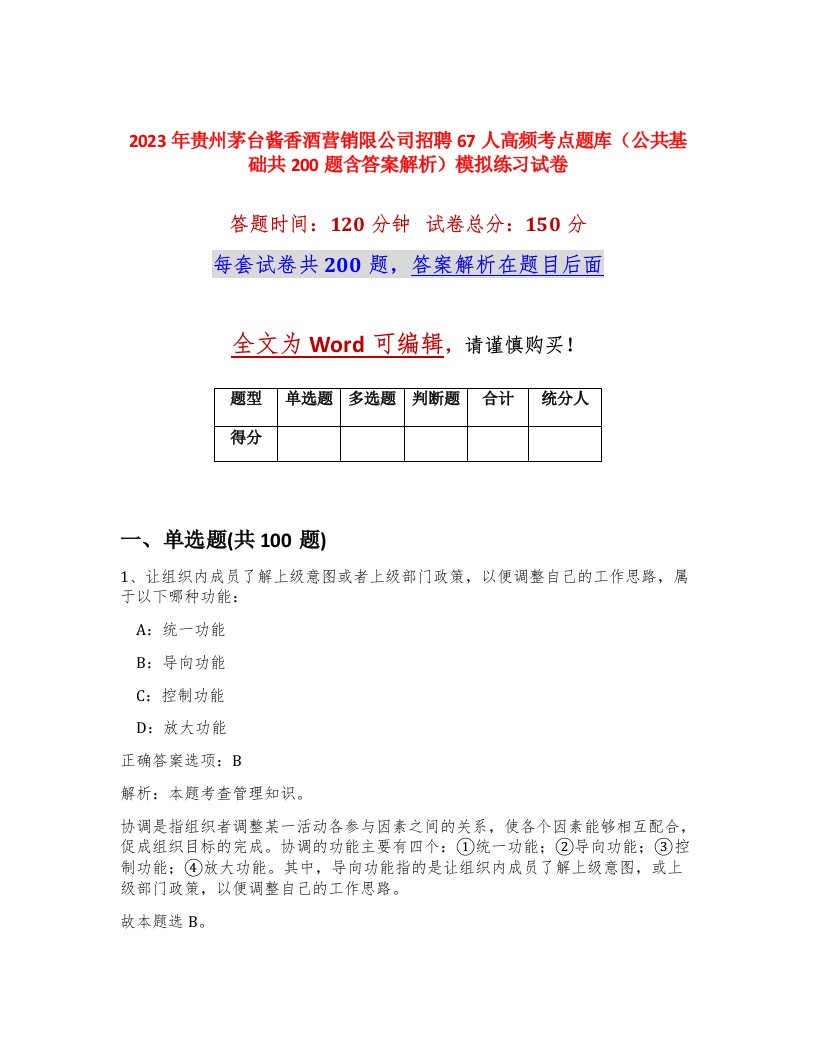 2023年贵州茅台酱香酒营销限公司招聘67人高频考点题库（公共基础共200题含答案解析）模拟练习试卷

答题时间：120分钟　试卷总分：150分

每套试卷共200题，答案解析在题目后面

全文为Word可编辑，请谨慎购买！

| 题型 | 单选题 | 多选题 | 判断题 | 合计 | 统分人 |
|---|---|---|---|---|---|
| 得分 | | | | | |

一、单选题(共100题)

1、让组织内成员了解上级意图或者上级部门政策，以便调整自己的工作思路，属于以下哪种功能：

A：统一功能

B：导向功能

C：控制功能

D：放大功能

正确答案选项：B

解析：本题考查管理知识。

协调是指组织者调整某一活动各参与因素之间的关系，使各个因素能够相互配合，促成组织目标的完成。协调的功能主要有四个：①统一功能；②导向功能；③控制功能；④放大功能。其中，导向功能指的是让组织内成员了解上级意图，或上级部门政策，以便调整自己的工作思路。

故本题选B。